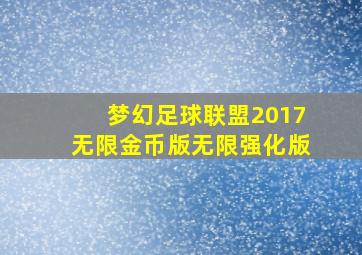 梦幻足球联盟2017
无限金币版无限强化版